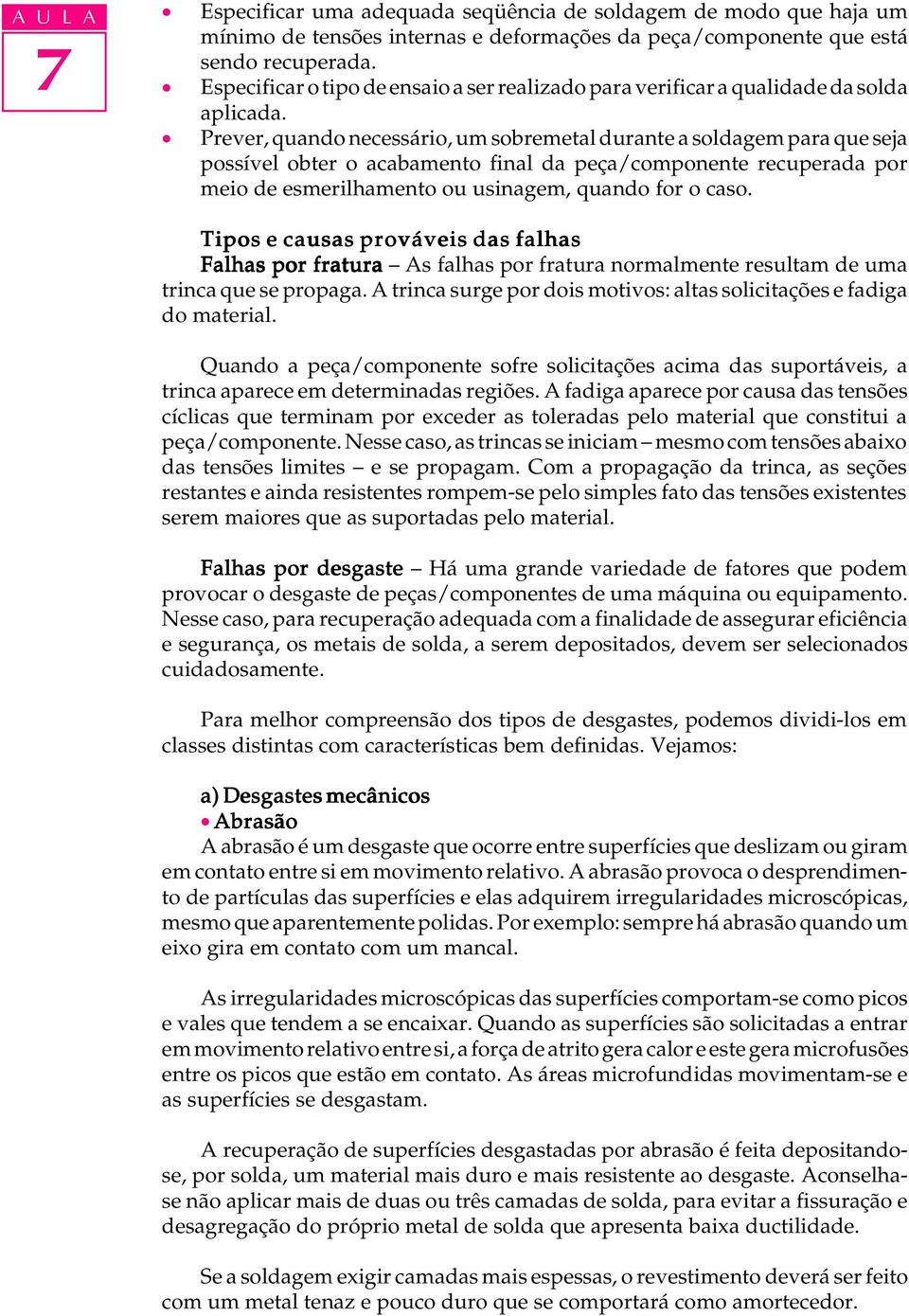 A U L A
7

• Especificar uma adequada seqüência de soldagem de modo que haja um mínimo de tensões internas e deformações da peça/componente que está sendo recuperada.
• Especificar o tipo de ensaio a ser realizado para verificar a qualidade da solda aplicada.
• Prever, quando necessário, um sobremetal durante a soldagem para que seja possível obter o acabamento final da peça/componente recuperada por meio de esmerilhamento ou usinagem, quando for o caso.

Tipos e causas prováveis das falhas
Falhas por fratura – As falhas por fratura normalmente resultam de uma trinca que se propaga. A trinca surge por dois motivos: altas solicitações e fadiga do material.

Quando a peça/componente sofre solicitações acima das suportáveis, a trinca aparece em determinadas regiões. A fadiga aparece por causa das tensões cíclicas que terminam por exceder as toleradas pelo material que constitui a peça/componente. Nesse caso, as trincas se iniciam – mesmo com tensões abaixo das tensões limites – e se propagam. Com a propagação da trinca, as seções restantes e ainda resistentes rompem-se pelo simples fato das tensões existentes serem maiores que as suportadas pelo material.

Falhas por desgaste – Há uma grande variedade de fatores que podem provocar o desgaste de peças/componentes de uma máquina ou equipamento. Nesse caso, para recuperação adequada com a finalidade de assegurar eficiência e segurança, os metais de solda, a serem depositados, devem ser selecionados cuidadosamente.

Para melhor compreensão dos tipos de desgastes, podemos dividi-los em classes distintas com características bem definidas. Vejamos:

a) Desgastes mecânicos
• Abrasão
A abrasão é um desgaste que ocorre entre superfícies que deslizam ou giram em contato entre si em movimento relativo. A abrasão provoca o desprendimento de partículas das superfícies e elas adquirem irregularidades microscópicas, mesmo que aparentemente polidas. Por exemplo: sempre há abrasão quando um eixo gira em contato com um mancal.

As irregularidades microscópicas das superfícies comportam-se como picos e vales que tendem a se encaixar. Quando as superfícies são solicitadas a entrar em movimento relativo entre si, a força de atrito gera calor e este gera microfusões entre os picos que estão em contato. As áreas microfundidas movimentam-se e as superfícies se desgastam.

A recuperação de superfícies desgastadas por abrasão é feita depositando-se, por solda, um material mais duro e mais resistente ao desgaste. Aconselha-se não aplicar mais de duas ou três camadas de solda, para evitar a fissuração e desagregação do próprio metal de solda que apresenta baixa ductilidade.

Se a soldagem exigir camadas mais espessas, o revestimento deverá ser feito com um metal tenaz e pouco duro que se comportará como amortecedor.